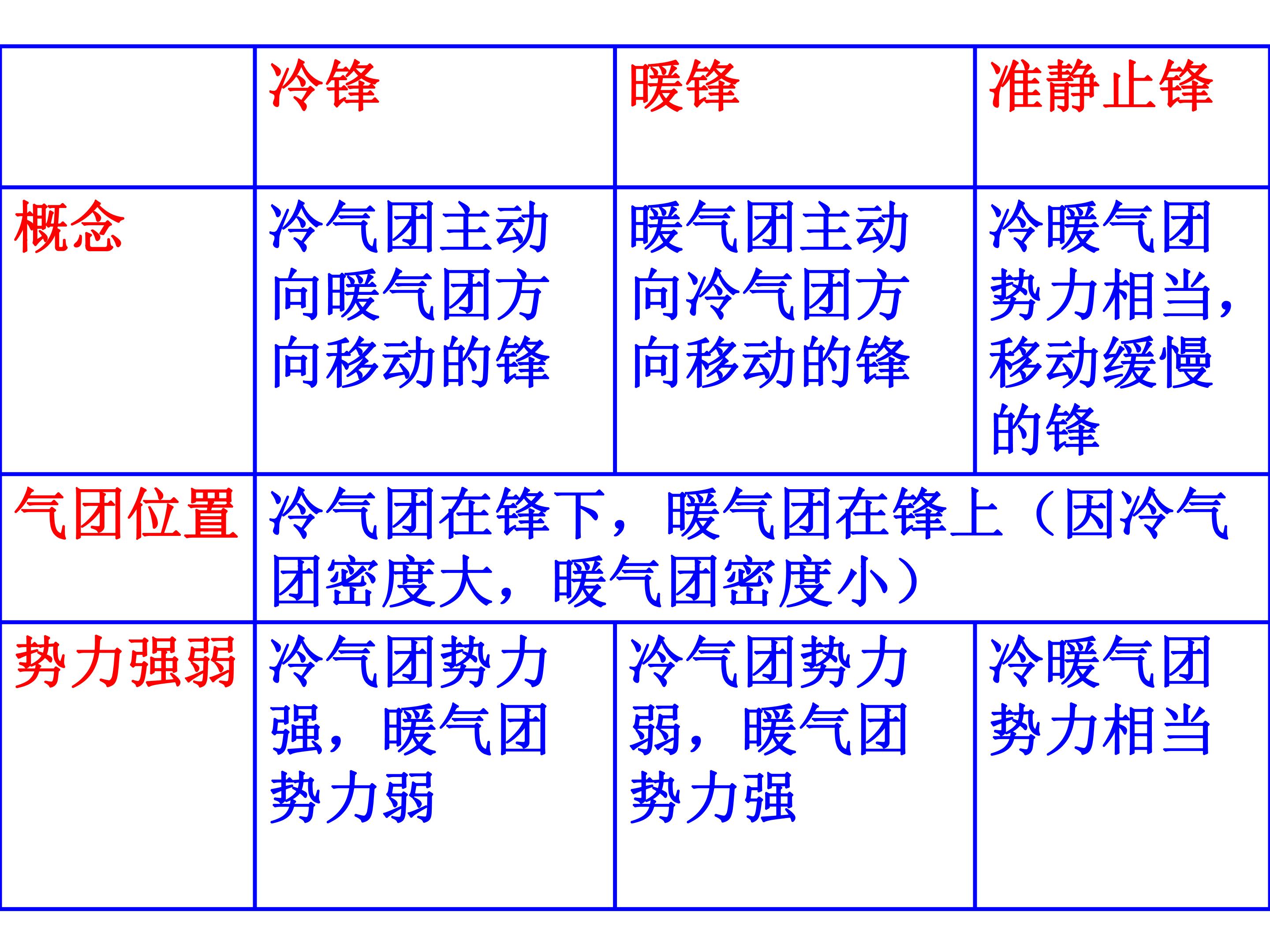 |  | 冷锋 | 暖锋 | 准静止锋 |
|---|---|---|---|
| 概念 | 冷气团主动向暖气团方向移动的锋 | 暖气团主动向冷气团方向移动的锋 | 冷暖气团势力相当，移动缓慢的锋 |
| 气团位置 | 冷气团在锋下，暖气团在锋上（因冷气团密度大，暖气团密度小） |  |  |
| 势力强弱 | 冷气团势力强，暖气团势力弱 | 冷气团势力弱，暖气团势力强 | 冷暖气团势力相当 |